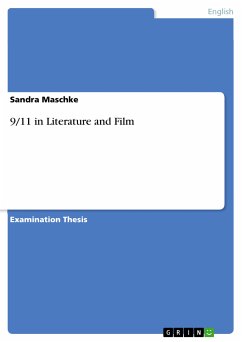 English

Sandra Maschke

9/11 in Literature and Film

Examination Thesis

GRIN